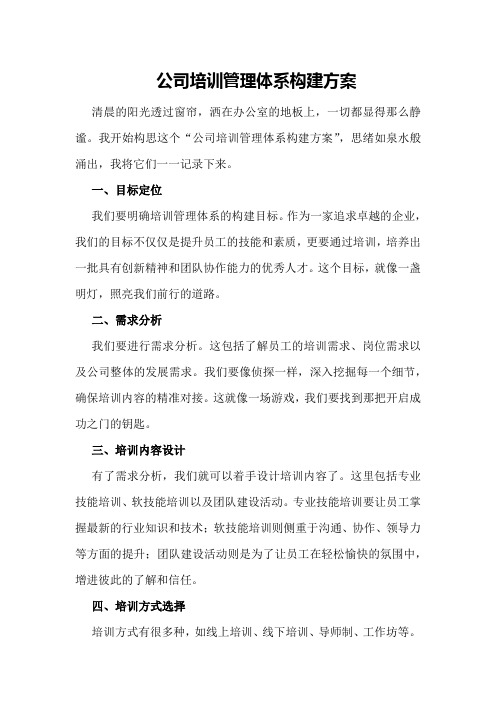 公司培训管理体系构建方案

清晨的阳光透过窗帘，洒在办公室的地板上，一切都显得那么静谧。我开始构思这个“公司培训管理体系构建方案”，思绪如泉水般涌出，我将它们一一记录下来。

一、目标定位

我们要明确培训管理体系的构建目标。作为一家追求卓越的企业，我们的目标不仅仅是提升员工的技能和素质，更要通过培训，培养出一批具有创新精神和团队协作能力的优秀人才。这个目标，就像一盏明灯，照亮我们前行的道路。

二、需求分析

我们要进行需求分析。这包括了解员工的培训需求、岗位需求以及公司整体的发展需求。我们要像侦探一样，深入挖掘每一个细节，确保培训内容的精准对接。这就像一场游戏，我们要找到那把开启成功之门的钥匙。

三、培训内容设计

有了需求分析，我们就可以着手设计培训内容了。这里包括专业技能培训、软技能培训以及团队建设活动。专业技能培训要让员工掌握最新的行业知识和技术；软技能培训则侧重于沟通、协作、领导力等方面的提升；团队建设活动则是为了让员工在轻松愉快的氛围中，增进彼此的了解和信任。

四、培训方式选择

培训方式有很多种，如线上培训、线下培训、导师制、工作坊等。